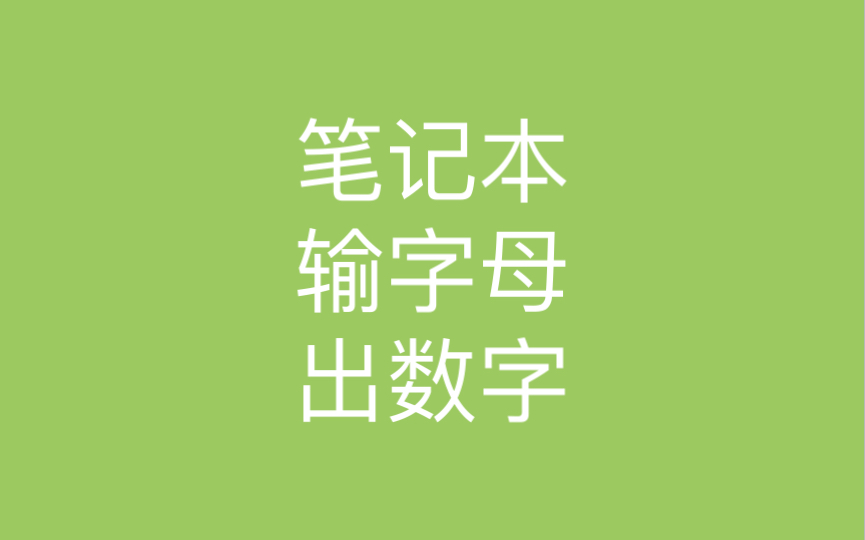 笔记本
输字母
出数字